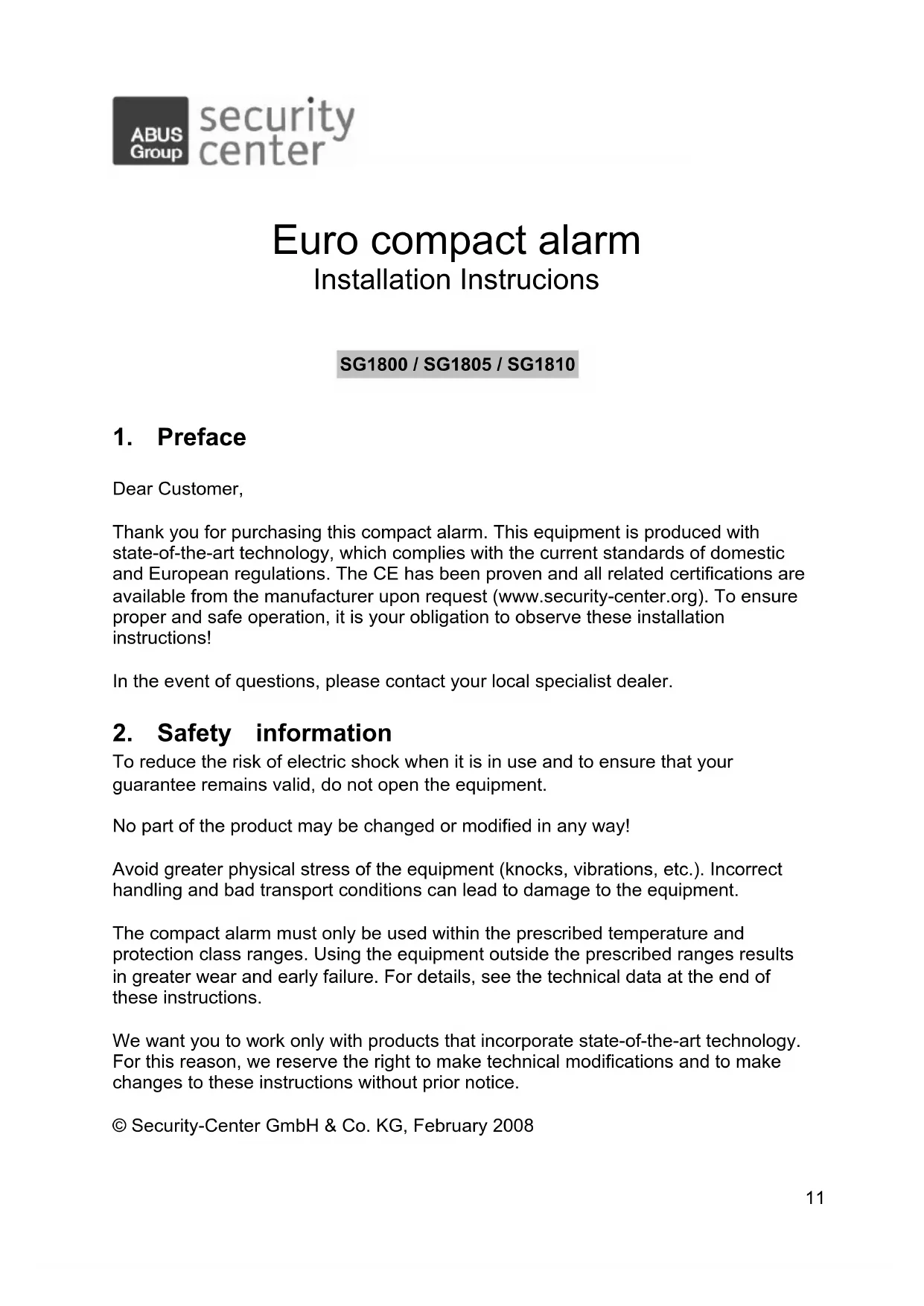 ABUS Group security center

Euro compact alarm
Installation Instrucions

SG1800 / SG1805 / SG1810

1. Preface

Dear Customer,

Thank you for purchasing this compact alarm. This equipment is produced with state-of-the-art technology, which complies with the current standards of domestic and European regulations. The CE has been proven and all related certifications are available from the manufacturer upon request (www.security-center.org). To ensure proper and safe operation, it is your obligation to observe these installation instructions!

In the event of questions, please contact your local specialist dealer.

2. Safety information

To reduce the risk of electric shock when it is in use and to ensure that your guarantee remains valid, do not open the equipment.

No part of the product may be changed or modified in any way!

Avoid greater physical stress of the equipment (knocks, vibrations, etc.). Incorrect handling and bad transport conditions can lead to damage to the equipment.

The compact alarm must only be used within the prescribed temperature and protection class ranges. Using the equipment outside the prescribed ranges results in greater wear and early failure. For details, see the technical data at the end of these instructions.

We want you to work only with products that incorporate state-of-the-art technology. For this reason, we reserve the right to make technical modifications and to make changes to these instructions without prior notice.

© Security-Center GmbH & Co. KG, February 2008

11